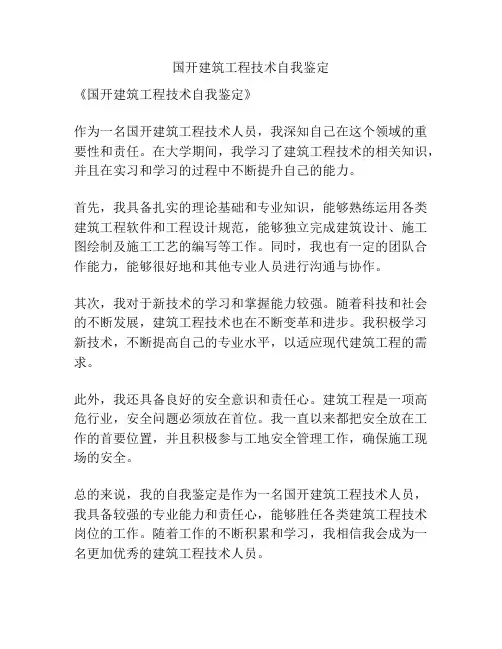 国开建筑工程技术自我鉴定

《国开建筑工程技术自我鉴定》

作为一名国开建筑工程技术人员，我深知自己在这个领域的重要性和责任。在大学期间，我学习了建筑工程技术的相关知识，并且在实习和学习的过程中不断提升自己的能力。

首先，我具备扎实的理论基础和专业知识，能够熟练运用各类建筑工程软件和工程设计规范，能够独立完成建筑设计、施工图绘制及施工工艺的编写等工作。同时，我也有一定的团队合作能力，能够很好地和其他专业人员进行沟通与协作。

其次，我对于新技术的学习和掌握能力较强。随着科技和社会的不断发展，建筑工程技术也在不断变革和进步。我积极学习新技术，不断提高自己的专业水平，以适应现代建筑工程的需求。

此外，我还具备良好的安全意识和责任心。建筑工程是一项高危行业，安全问题必须放在首位。我一直以来都把安全放在工作的首要位置，并且积极参与工地安全管理工作，确保施工现场的安全。

总的来说，我的自我鉴定是作为一名国开建筑工程技术人员，我具备较强的专业能力和责任心，能够胜任各类建筑工程技术岗位的工作。随着工作的不断积累和学习，我相信我会成为一名更加优秀的建筑工程技术人员。